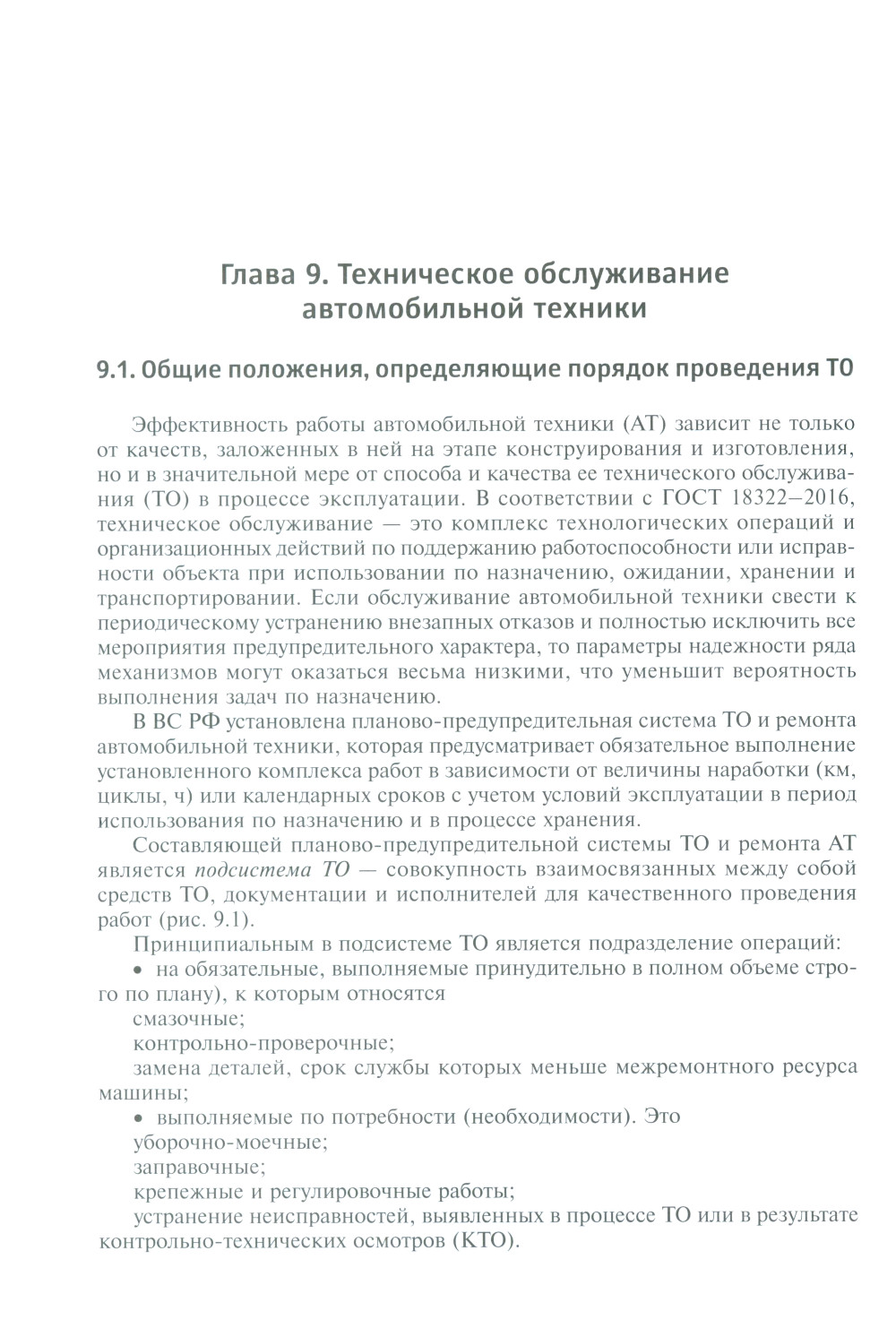 Глава 9. Техническое обслуживание автомобильной техники

9.1. Общие положения, определяющие порядок проведения ТО

Эффективность работы автомобильной техники (АТ) зависит не только от качеств, заложенных в ней на этапе конструирования и изготовления, но и в значительной мере от способа и качества ее технического обслуживания (ТО) в процессе эксплуатации. В соответствии с ГОСТ 18322–2016, техническое обслуживание — это комплекс технологических операций и организационных действий по поддержанию работоспособности или исправности объекта при использовании по назначению, ожидании, хранении и транспортировании. Если обслуживание автомобильной техники свести к периодическому устранению внезапных отказов и полностью исключить все мероприятия предупредительного характера, то параметры надежности ряда механизмов могут оказаться весьма низкими, что уменьшит вероятность выполнения задач по назначению.

В ВС РФ установлена планово-предупредительная система ТО и ремонта автомобильной техники, которая предусматривает обязательное выполнение установленного комплекса работ в зависимости от величины наработки (км, циклы, ч) или календарных сроков с учетом условий эксплуатации в период использования по назначению и в процессе хранения.

Составляющей планово-предупредительной системы ТО и ремонта АТ является подсистема ТО — совокупность взаимосвязанных между собой средств ТО, документации и исполнителей для качественного проведения работ (рис. 9.1).

Принципиальным в подсистеме ТО является подразделение операций:

• на обязательные, выполняемые принудительно в полном объеме строго по плану), к которым относятся

смазочные;

контрольно-проверочные;

замена деталей, срок службы которых меньше межремонтного ресурса машины;

• выполняемые по потребности (необходимости). Это

уборочно-моечные;

заправочные;

крепежные и регулировочные работы;

устранение неисправностей, выявленных в процессе ТО или в результате контрольно-технических осмотров (КТО).